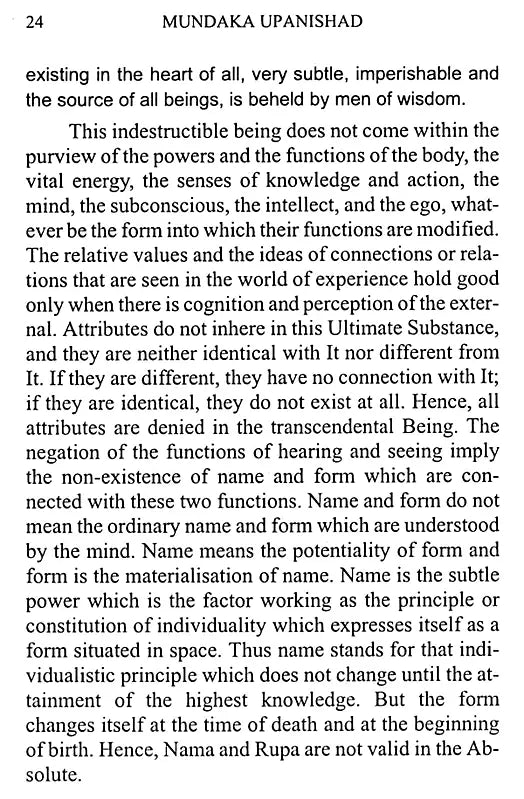 24 MUNDAKA UPANISHAD

existing in the heart of all, very subtle, imperishable and the source of all beings, is beheld by men of wisdom.

This indestructible being does not come within the purview of the powers and the functions of the body, the vital energy, the senses of knowledge and action, the mind, the subconscious, the intellect, and the ego, whatever be the form into which their functions are modified. The relative values and the ideas of connections or relations that are seen in the world of experience hold good only when there is cognition and perception of the external. Attributes do not inhere in this Ultimate Substance, and they are neither identical with It nor different from It. If they are different, they have no connection with It; if they are identical, they do not exist at all. Hence, all attributes are denied in the transcendental Being. The negation of the functions of hearing and seeing imply the non-existence of name and form which are connected with these two functions. Name and form do not mean the ordinary name and form which are understood by the mind. Name means the potentiality of form and form is the materialisation of name. Name is the subtle power which is the factor working as the principle or constitution of individuality which expresses itself as a form situated in space. Thus name stands for that individualistic principle which does not change until the attainment of the highest knowledge. But the form changes itself at the time of death and at the beginning of birth. Hence, Nama and Rupa are not valid in the Absolute.